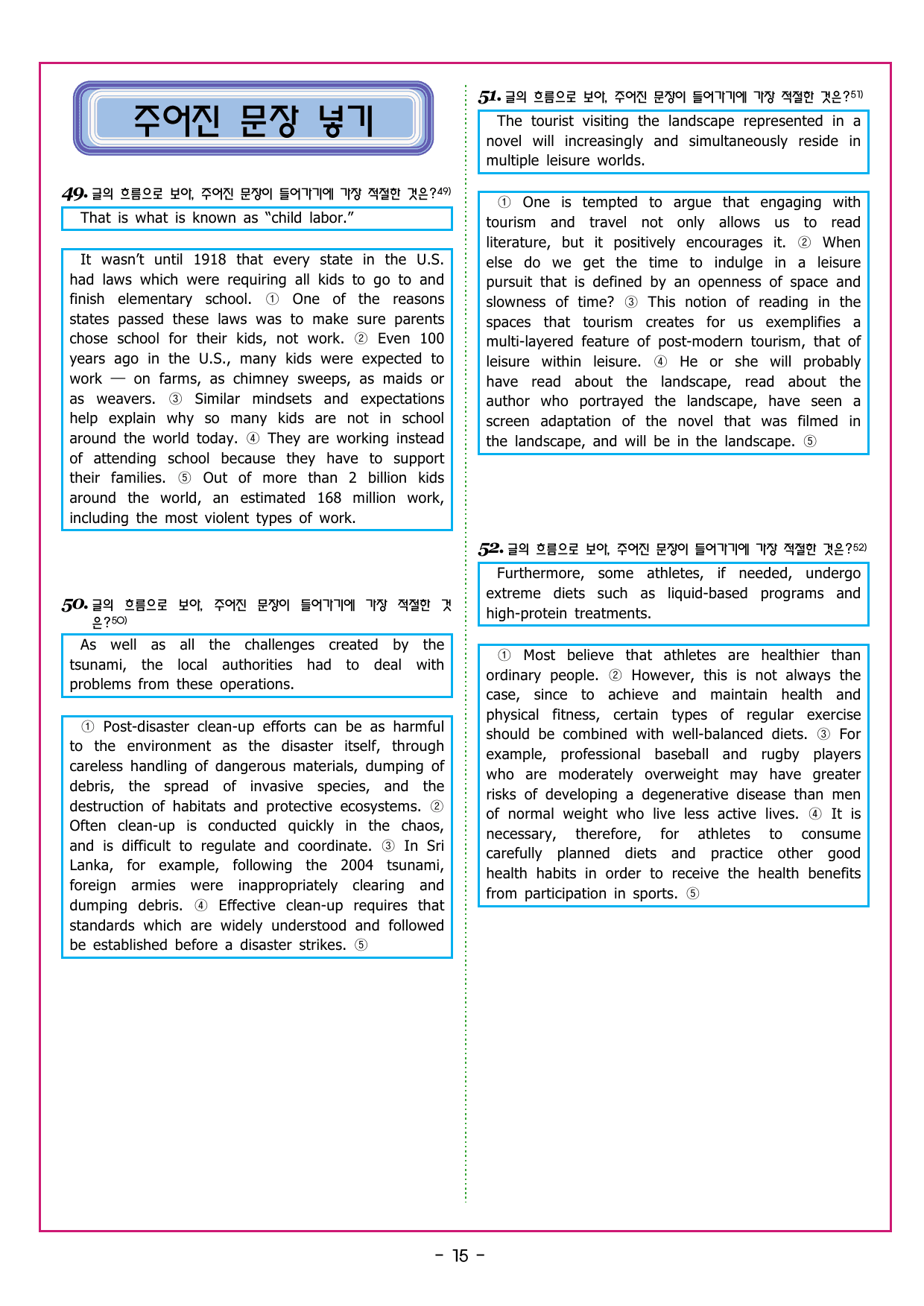 주어진 문장 넣기

49. 글의 흐름으로 보아, 주어진 문장이 들어가기에 가장 적절한 것은?$^{49)}$

That is what is known as "child labor."

It wasn't until 1918 that every state in the U.S. had laws which were requiring all kids to go to and finish elementary school. ① One of the reasons states passed these laws was to make sure parents chose school for their kids, not work. ② Even 100 years ago in the U.S., many kids were expected to work — on farms, as chimney sweeps, as maids or as weavers. ③ Similar mindsets and expectations help explain why so many kids are not in school around the world today. ④ They are working instead of attending school because they have to support their families. ⑤ Out of more than 2 billion kids around the world, an estimated 168 million work, including the most violent types of work.

50. 글의 흐름으로 보아, 주어진 문장이 들어가기에 가장 적절한 것은?$^{50)}$

As well as all the challenges created by the tsunami, the local authorities had to deal with problems from these operations.

① Post-disaster clean-up efforts can be as harmful to the environment as the disaster itself, through careless handling of dangerous materials, dumping of debris, the spread of invasive species, and the destruction of habitats and protective ecosystems. ② Often clean-up is conducted quickly in the chaos, and is difficult to regulate and coordinate. ③ In Sri Lanka, for example, following the 2004 tsunami, foreign armies were inappropriately clearing and dumping debris. ④ Effective clean-up requires that standards which are widely understood and followed be established before a disaster strikes. ⑤

51. 글의 흐름으로 보아, 주어진 문장이 들어가기에 가장 적절한 것은?$^{51)}$

The tourist visiting the landscape represented in a novel will increasingly and simultaneously reside in multiple leisure worlds.

① One is tempted to argue that engaging with tourism and travel not only allows us to read literature, but it positively encourages it. ② When else do we get the time to indulge in a leisure pursuit that is defined by an openness of space and slowness of time? ③ This notion of reading in the spaces that tourism creates for us exemplifies a multi-layered feature of post-modern tourism, that of leisure within leisure. ④ He or she will probably have read about the landscape, read about the author who portrayed the landscape, have seen a screen adaptation of the novel that was filmed in the landscape, and will be in the landscape. ⑤

52. 글의 흐름으로 보아, 주어진 문장이 들어가기에 가장 적절한 것은?$^{52)}$

Furthermore, some athletes, if needed, undergo extreme diets such as liquid-based programs and high-protein treatments.

① Most believe that athletes are healthier than ordinary people. ② However, this is not always the case, since to achieve and maintain health and physical fitness, certain types of regular exercise should be combined with well-balanced diets. ③ For example, professional baseball and rugby players who are moderately overweight may have greater risks of developing a degenerative disease than men of normal weight who live less active lives. ④ It is necessary, therefore, for athletes to consume carefully planned diets and practice other good health habits in order to receive the health benefits from participation in sports. ⑤

- 15 -